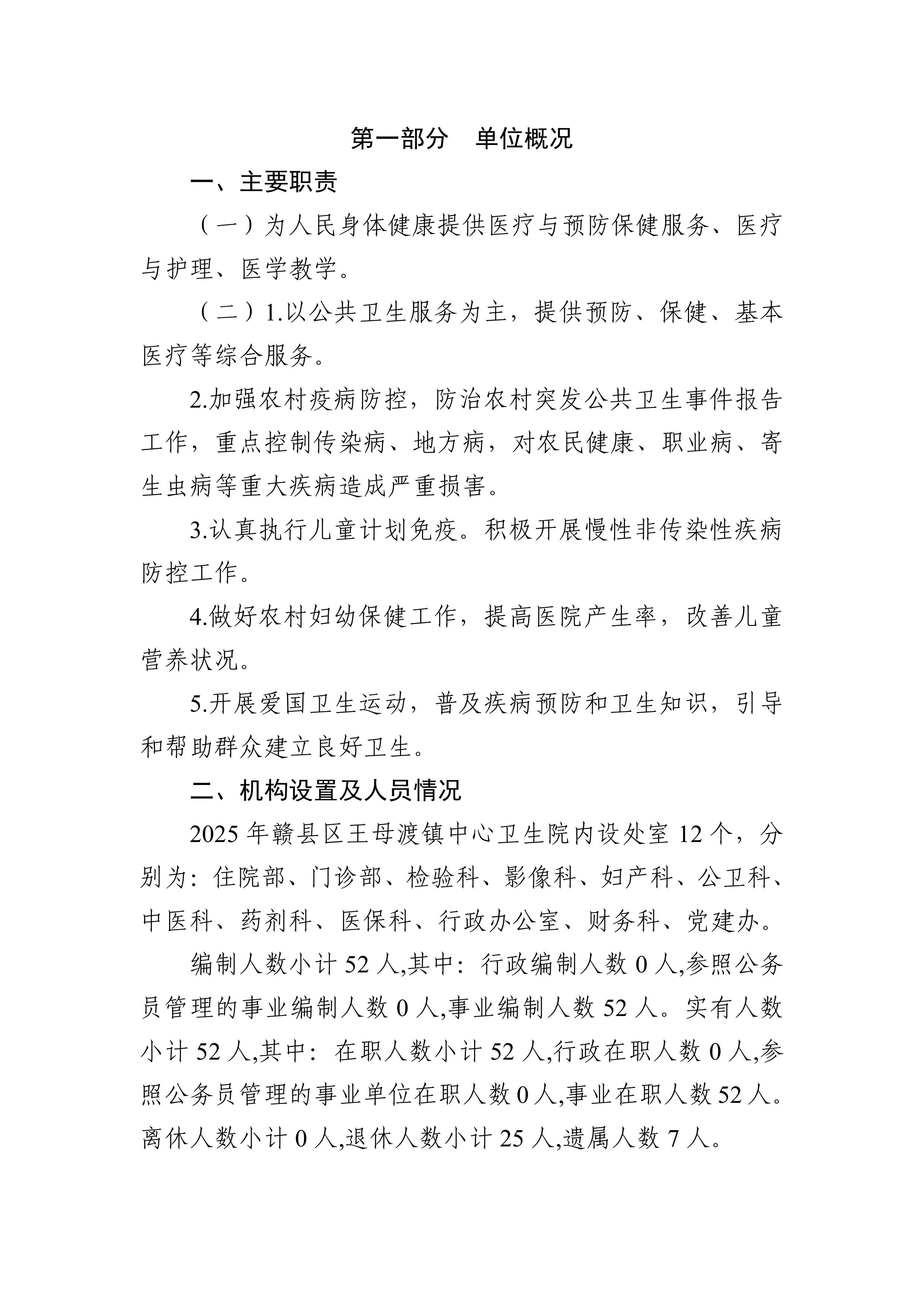 第一部分　单位概况

一、主要职责

（一）为人民身体健康提供医疗与预防保健服务、医疗与护理、医学教学。

（二）1.以公共卫生服务为主，提供预防、保健、基本医疗等综合服务。

2.加强农村疫病防控，防治农村突发公共卫生事件报告工作，重点控制传染病、地方病，对农民健康、职业病、寄生虫病等重大疾病造成严重损害。

3.认真执行儿童计划免疫。积极开展慢性非传染性疾病防控工作。

4.做好农村妇幼保健工作，提高医院产生率，改善儿童营养状况。

5.开展爱国卫生运动，普及疾病预防和卫生知识，引导和帮助群众建立良好卫生。

二、机构设置及人员情况

2025 年赣县区王母渡镇中心卫生院内设处室 12 个，分别为：住院部、门诊部、检验科、影像科、妇产科、公卫科、中医科、药剂科、医保科、行政办公室、财务科、党建办。

编制人数小计 52 人,其中：行政编制人数 0 人,参照公务员管理的事业编制人数 0 人,事业编制人数 52 人。实有人数小计 52 人,其中：在职人数小计 52 人,行政在职人数 0 人,参照公务员管理的事业单位在职人数 0 人,事业在职人数 52 人。离休人数小计 0 人,退休人数小计 25 人,遗属人数 7 人。